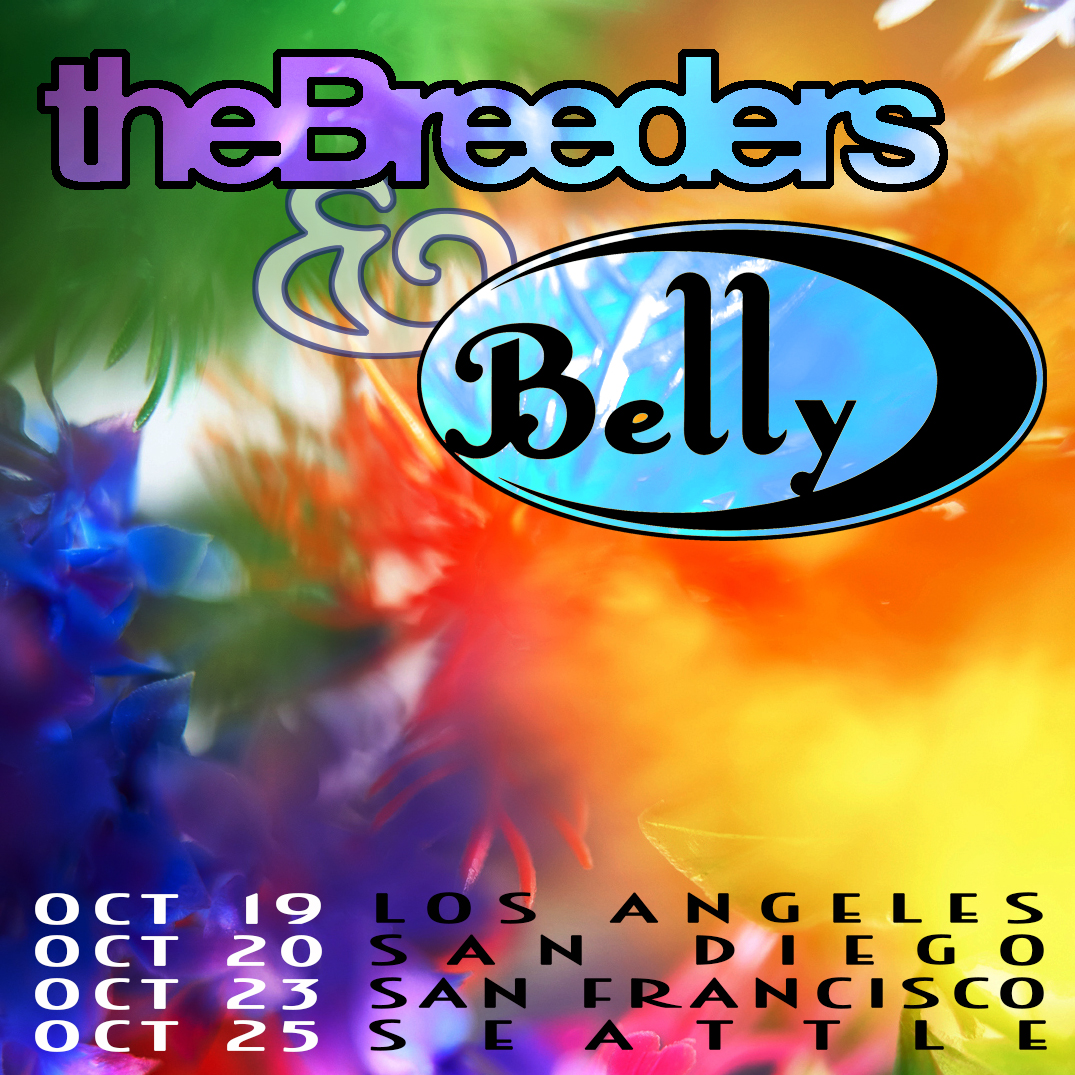 theBreeders

&

Belly

OCT 19 LOS ANGELES
OCT 20 SAN DIEGO
OCT 23 SAN FRANCISCO
OCT 25 SEATTLE